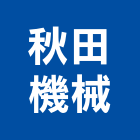 秋田
機械